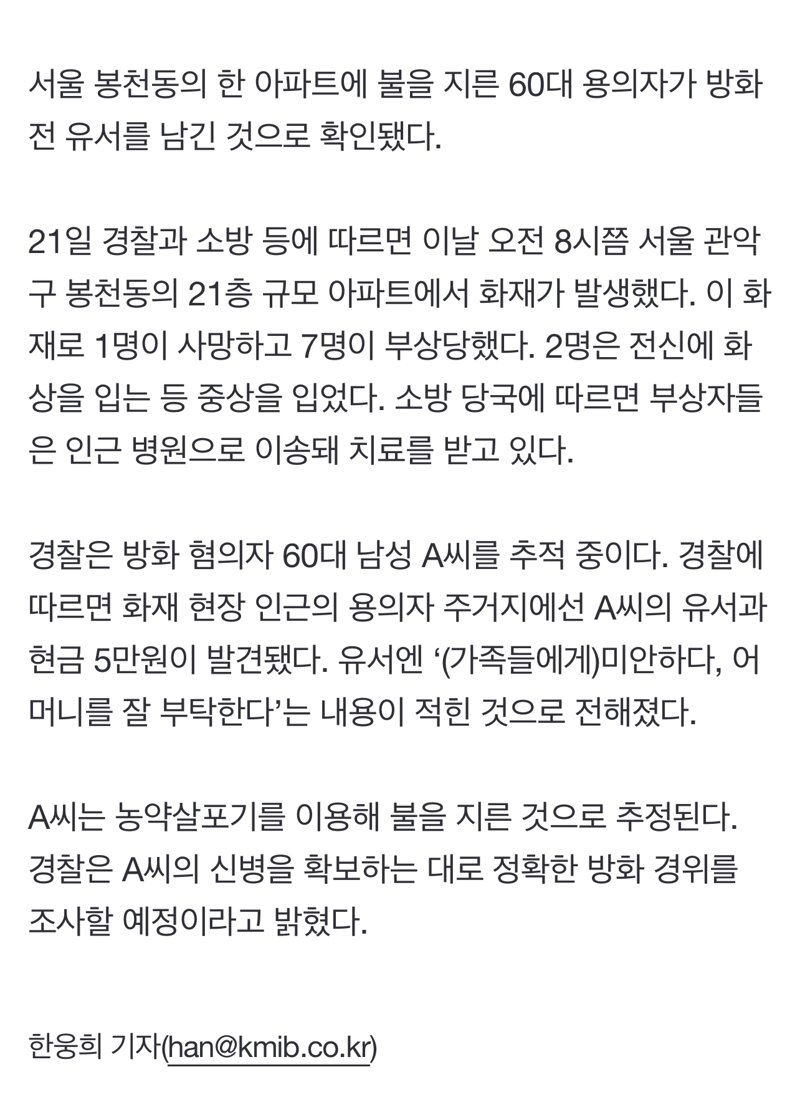 서울 봉천동의 한 아파트에 불을 지른 60대 용의자가 방화 전 유서를 남긴 것으로 확인됐다.

21일 경찰과 소방 등에 따르면 이날 오전 8시쯤 서울 관악구 봉천동의 21층 규모 아파트에서 화재가 발생했다. 이 화재로 1명이 사망하고 7명이 부상당했다. 2명은 전신에 화상을 입는 등 중상을 입었다. 소방 당국에 따르면 부상자들은 인근 병원으로 이송돼 치료를 받고 있다.

경찰은 방화 혐의자 60대 남성 A씨를 추적 중이다. 경찰에 따르면 화재 현장 인근의 용의자 주거지에선 A씨의 유서과 현금 5만원이 발견됐다. 유서엔 '(가족들에게)미안하다, 어머니를 잘 부탁한다'는 내용이 적힌 것으로 전해졌다.

A씨는 농약살포기를 이용해 불을 지른 것으로 추정된다. 경찰은 A씨의 신병을 확보하는 대로 정확한 방화 경위를 조사할 예정이라고 밝혔다.

한웅희 기자(han@kmib.co.kr)